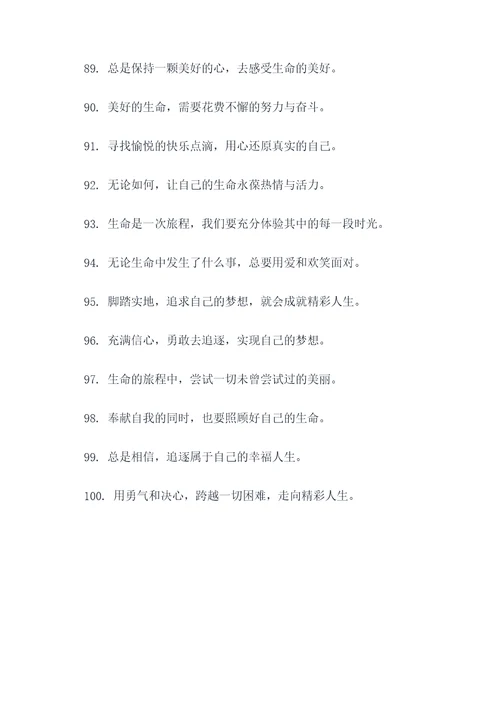 89. 总是保持一颗美好的心，去感受生命的美好。

90. 美好的生命，需要花费不懈的努力与奋斗。

91. 寻找愉悦的快乐点滴，用心还原真实的自己。

92. 无论如何，让自己的生命永葆热情与活力。

93. 生命是一次旅程，我们要充分体验其中的每一段时光。

94. 无论生命中发生了什么事，总要用爱和欢笑面对。

95. 脚踏实地，追求自己的梦想，就会成就精彩人生。

96. 充满信心，勇敢去追逐，实现自己的梦想。

97. 生命的旅程中，尝试一切未曾尝试过的美丽。

98. 奉献自我的同时，也要照顾好自己的生命。

99. 总是相信，追逐属于自己的幸福人生。

100. 用勇气和决心，跨越一切困难，走向精彩人生。